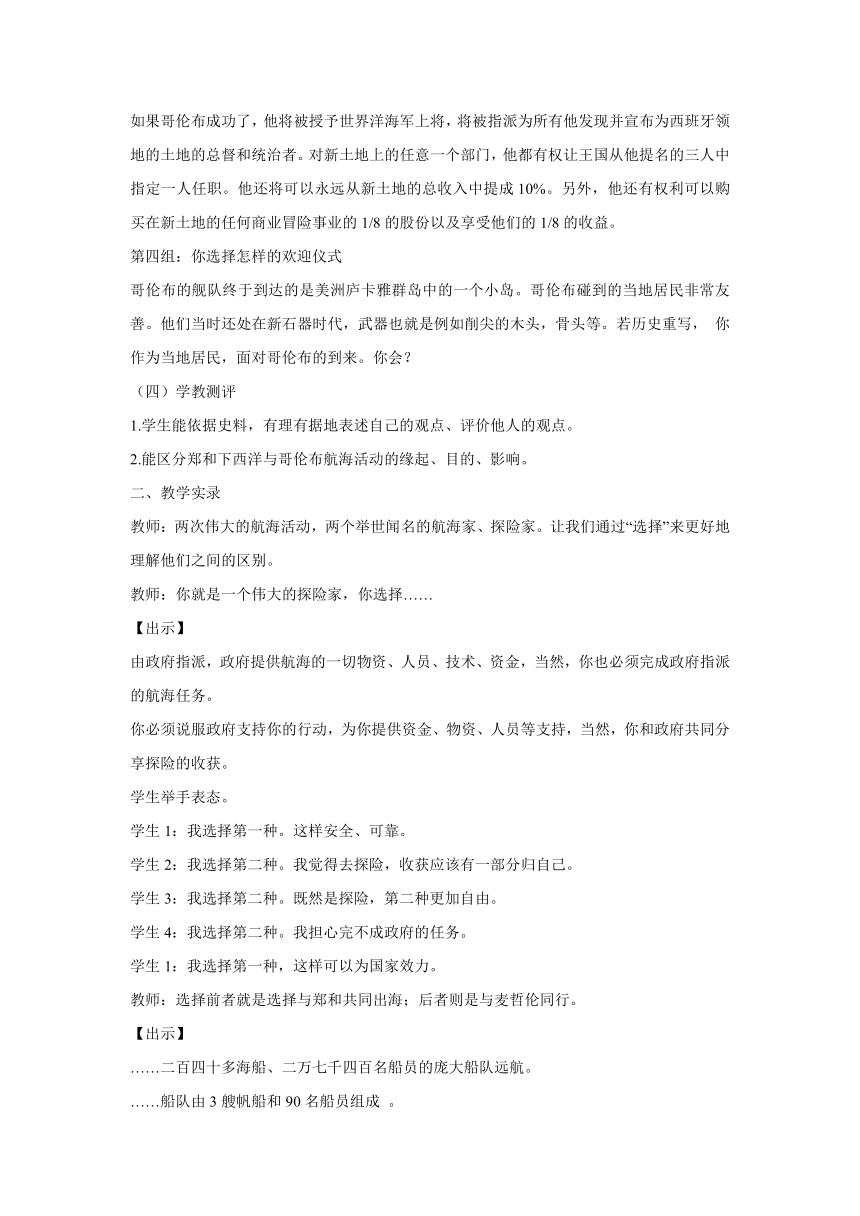 如果哥伦布成功了，他将被授予世界洋海军上将，将被指派为所有他发现并宣布为西班牙领地的土地的总督和统治者。对新土地上的任意一个部门，他都有权让王国从他提名的三人中指定一人任职。他还将可以永远从新土地的总收入中提成 10%。另外，他还有权利可以购买在新土地的任何商业冒险事业的 1/8 的股份以及享受他们的 1/8 的收益。

第四组：你选择怎样的欢迎仪式

哥伦布的舰队终于到达的是美洲庐卡雅群岛中的一个小岛。哥伦布碰到的当地居民非常友善。他们当时还处在新石器时代，武器也就是例如削尖的木头，骨头等。若历史重写， 你作为当地居民，面对哥伦布的到来。你会？

（四）学教测评

1.学生能依据史料，有理有据地表述自己的观点、评价他人的观点。

2.能区分郑和下西洋与哥伦布航海活动的缘起、目的、影响。

二、教学实录

教师：两次伟大的航海活动，两个举世闻名的航海家、探险家。让我们通过“选择”来更好地理解他们之间的区别。

教师：你就是一个伟大的探险家，你选择……

【出示】

由政府指派，政府提供航海的一切物资、人员、技术、资金，当然，你也必须完成政府指派的航海任务。

你必须说服政府支持你的行动，为你提供资金、物资、人员等支持，当然，你和政府共同分享探险的收获。

学生举手表态。

学生 1：我选择第一种。这样安全、可靠。

学生 2：我选择第二种。我觉得去探险，收获应该有一部分归自己。

学生 3：我选择第二种。既然是探险，第二种更加自由。

学生 4：我选择第二种。我担心完不成政府的任务。

学生 1：我选择第一种，这样可以为国家效力。

教师：选择前者就是选择与郑和共同出海；后者则是与麦哲伦同行。

【出示】

……二百四十多海船、二万七千四百名船员的庞大船队远航。

……船队由 3 艘帆船和 90 名船员组成 。